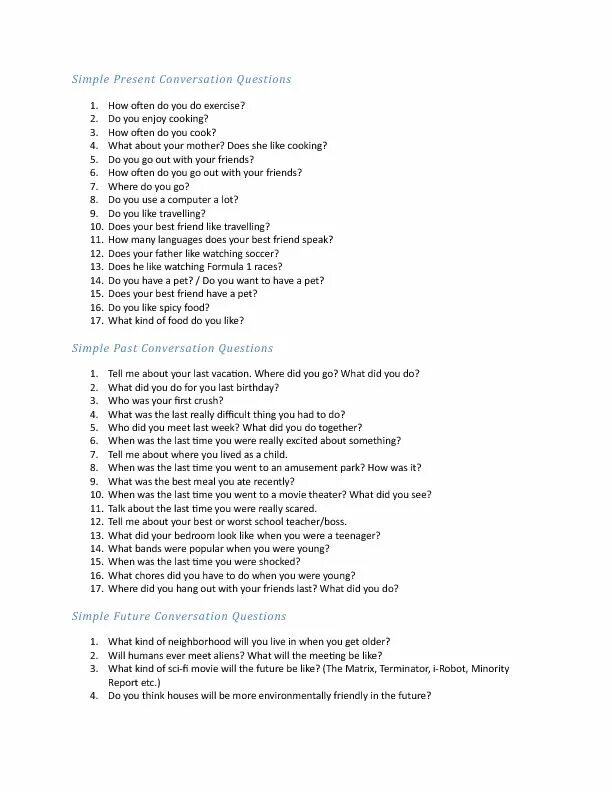 Simple Present Conversation Questions

1. How often do you do exercise?
2. Do you enjoy cooking?
3. How often do you cook?
4. What about your mother? Does she like cooking?
5. Do you go out with your friends?
6. How often do you go out with your friends?
7. Where do you go?
8. Do you use a computer a lot?
9. Do you like travelling?
10. Does your best friend like travelling?
11. How many languages does your best friend speak?
12. Does your father like watching soccer?
13. Does he like watching Formula 1 races?
14. Do you have a pet? / Do you want to have a pet?
15. Does your best friend have a pet?
16. Do you like spicy food?
17. What kind of food do you like?

Simple Past Conversation Questions

1. Tell me about your last vacation. Where did you go? What did you do?
2. What did you do for you last birthday?
3. Who was your first crush?
4. What was the last really difficult thing you had to do?
5. Who did you meet last week? What did you do together?
6. When was the last time you were really excited about something?
7. Tell me about where you lived as a child.
8. When was the last time you went to an amusement park? How was it?
9. What was the best meal you ate recently?
10. When was the last time you went to a movie theater? What did you see?
11. Talk about the last time you were really scared.
12. Tell me about your best or worst school teacher/boss.
13. What did your bedroom look like when you were a teenager?
14. What bands were popular when you were young?
15. When was the last time you were shocked?
16. What chores did you have to do when you were young?
17. Where did you hang out with your friends last? What did you do?

Simple Future Conversation Questions

1. What kind of neighborhood will you live in when you get older?
2. Will humans ever meet aliens? What will the meeting be like?
3. What kind of sci-fi movie will the future be like? (The Matrix, Terminator, i-Robot, Minority Report etc.)
4. Do you think houses will be more environmentally friendly in the future?